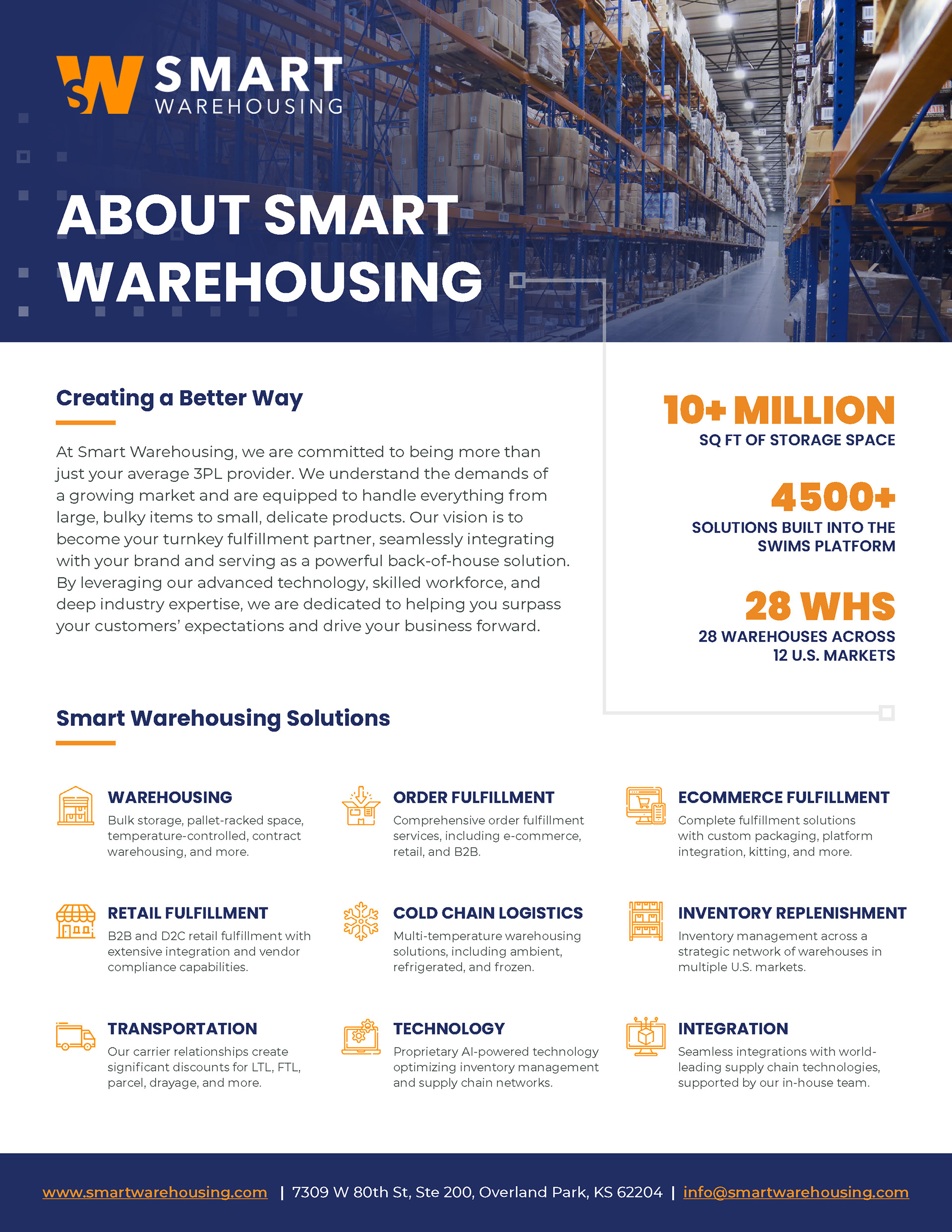 SW SMART WAREHOUSING

ABOUT SMART WAREHOUSING

Creating a Better Way

At Smart Warehousing, we are committed to being more than just your average 3PL provider. We understand the demands of a growing market and are equipped to handle everything from large, bulky items to small, delicate products. Our vision is to become your turnkey fulfillment partner, seamlessly integrating with your brand and serving as a powerful back-of-house solution. By leveraging our advanced technology, skilled workforce, and deep industry expertise, we are dedicated to helping you surpass your customers' expectations and drive your business forward.

10+ MILLION
SQ FT OF STORAGE SPACE

4500+
SOLUTIONS BUILT INTO THE SWIMS PLATFORM

28 WHS
28 WAREHOUSES ACROSS 12 U.S. MARKETS

Smart Warehousing Solutions

WAREHOUSING
Bulk storage, pallet-racked space, temperature-controlled, contract warehousing, and more.

ORDER FULFILLMENT
Comprehensive order fulfillment services, including e-commerce, retail, and B2B.

ECOMMERCE FULFILLMENT
Complete fulfillment solutions with custom packaging, platform integration, kitting, and more.

RETAIL FULFILLMENT
B2B and D2C retail fulfillment with extensive integration and vendor compliance capabilities.

COLD CHAIN LOGISTICS
Multi-temperature warehousing solutions, including ambient, refrigerated, and frozen.

INVENTORY REPLENISHMENT
Inventory management across a strategic network of warehouses in multiple U.S. markets.

TRANSPORTATION
Our carrier relationships create significant discounts for LTL, FTL, parcel, drayage, and more.

TECHNOLOGY
Proprietary AI-powered technology optimizing inventory management and supply chain networks.

INTEGRATION
Seamless integrations with world-leading supply chain technologies, supported by our in-house team.

www.smartwarehousing.com | 7309 W 80th St, Ste 200, Overland Park, KS 62204 | info@smartwarehousing.com